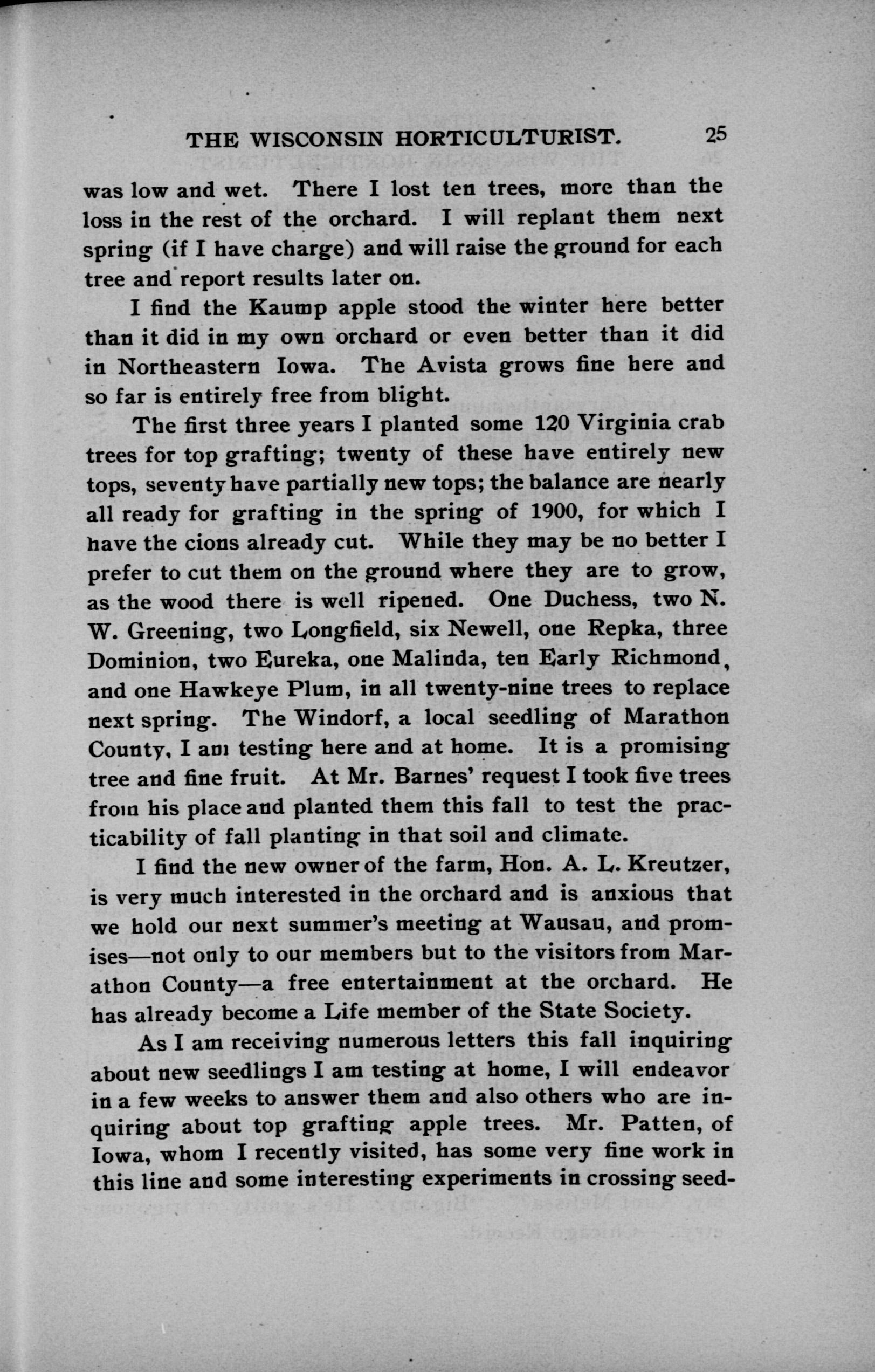 THE WISCONSIN HORTICULTURIST. 25

was low and wet. There I lost ten trees, more than the loss in the rest of the orchard. I will replant them next spring (if I have charge) and will raise the ground for each tree and report results later on.

I find the Kaump apple stood the winter here better than it did in my own orchard or even better than it did in Northeastern Iowa. The Avista grows fine here and so far is entirely free from blight.

The first three years I planted some 120 Virginia crab trees for top grafting; twenty of these have entirely new tops, seventy have partially new tops; the balance are nearly all ready for grafting in the spring of 1900, for which I have the cions already cut. While they may be no better I prefer to cut them on the ground where they are to grow, as the wood there is well ripened. One Duchess, two N. W. Greening, two Longfield, six Newell, one Repka, three Dominion, two Eureka, one Malinda, ten Early Richmond, and one Hawkeye Plum, in all twenty-nine trees to replace next spring. The Windorf, a local seedling of Marathon County, I am testing here and at home. It is a promising tree and fine fruit. At Mr. Barnes' request I took five trees from his place and planted them this fall to test the practicability of fall planting in that soil and climate.

I find the new owner of the farm, Hon. A. L. Kreutzer, is very much interested in the orchard and is anxious that we hold our next summer's meeting at Wausau, and promises—not only to our members but to the visitors from Marathon County—a free entertainment at the orchard. He has already become a Life member of the State Society.

As I am receiving numerous letters this fall inquiring about new seedlings I am testing at home, I will endeavor in a few weeks to answer them and also others who are inquiring about top grafting apple trees. Mr. Patten, of Iowa, whom I recently visited, has some very fine work in this line and some interesting experiments in crossing seed-